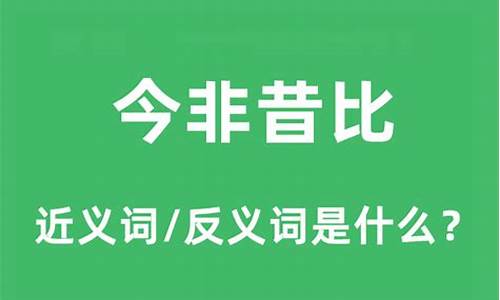 今非昔比

近义词/反义词是什么？